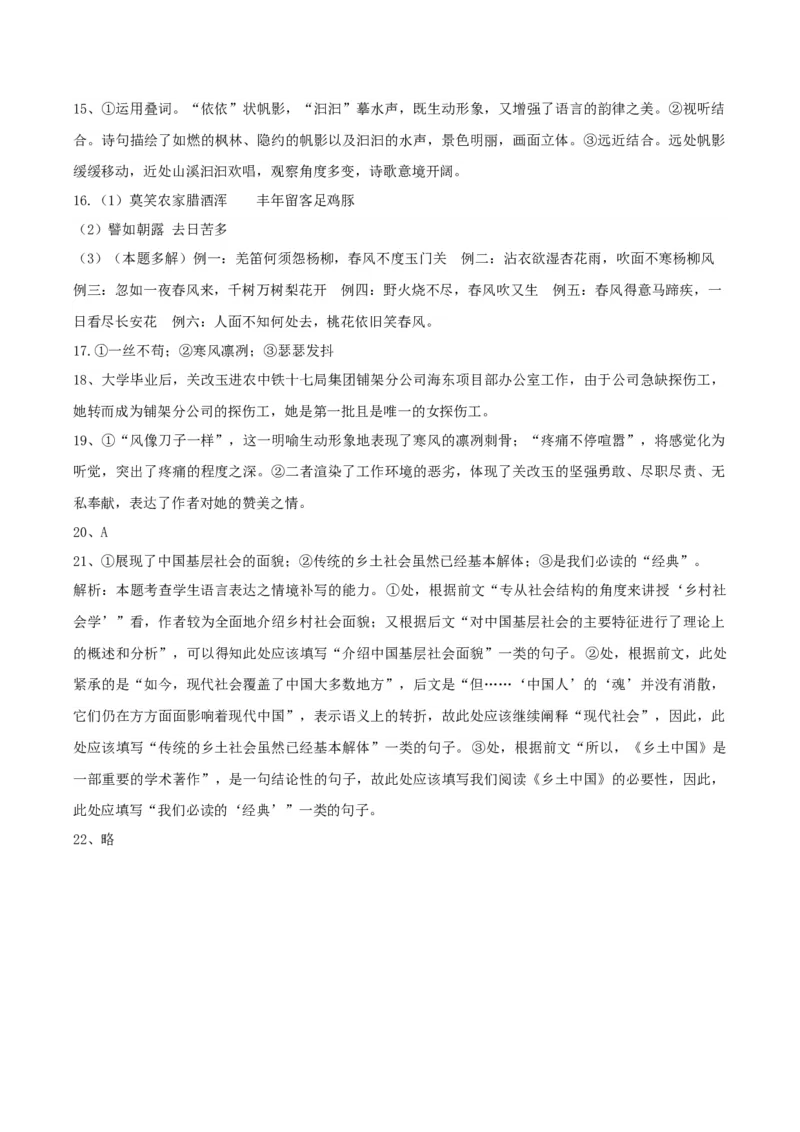 15、①运用叠词。“依依”状帆影，“汩汩”摹水声，既生动形象，又增强了语言的韵律之美。②视听结合。诗句描绘了如燃的枫林、隐约的帆影以及汩汩的水声，景色明丽，画面立体。③远近结合。远处帆影缓缓移动，近处山溪汩汩欢唱，观察角度多变，诗歌意境开阔。

16.（1）莫笑农家腊酒浑　　丰年留客足鸡豚

（2）譬如朝露 去日苦多

（3）（本题多解）例一：羌笛何须怨杨柳，春风不度玉门关　例二：沾衣欲湿杏花雨，吹面不寒杨柳风　例三：忽如一夜春风来，千树万树梨花开　例四：野火烧不尽，春风吹又生　例五：春风得意马蹄疾，一日看尽长安花　例六：人面不知何处去，桃花依旧笑春风。

17.①一丝不苟；②寒风凛冽；③瑟瑟发抖

18、大学毕业后，关改玉进农中铁十七局集团铺架分公司海东项目部办公室工作，由于公司急缺探伤工，她转而成为铺架分公司的探伤工，她是第一批且是唯一的女探伤工。

19、①“风像刀子一样”，这一明喻生动形象地表现了寒风的凛冽刺骨；“疼痛不停喧嚣”，将感觉化为听觉，突出了疼痛的程度之深。②二者渲染了工作环境的恶劣，体现了关改玉的坚强勇敢、尽职尽责、无私奉献，表达了作者对她的赞美之情。

20、A

21、①展现了中国基层社会的面貌；②传统的乡土社会虽然已经基本解体；③是我们必读的“经典”。

解析：本题考查学生语言表达之情境补写的能力。①处，根据前文“专从社会结构的角度来讲授‘乡村社会学’”看，作者较为全面地介绍乡村社会面貌；又根据后文“对中国基层社会的主要特征进行了理论上的概述和分析”，可以得知此处应该填写“介绍中国基层社会面貌”一类的句子。②处，根据前文，此处紧承的是“如今，现代社会覆盖了中国大多数地方”，后文是“但……‘中国人’的‘魂’并没有消散，它们仍在方方面面影响着现代中国”，表示语义上的转折，故此处应该继续阐释“现代社会”，因此，此处应该填写“传统的乡土社会虽然已经基本解体”一类的句子。③处，根据前文“所以，《乡土中国》是一部重要的学术著作”，是一句结论性的句子，故此处应该填写我们阅读《乡土中国》的必要性，因此，此处应填写“我们必读的‘经典’”一类的句子。

22、略